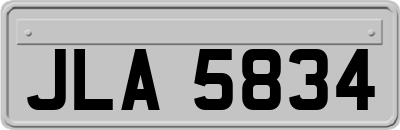 JLA 5834